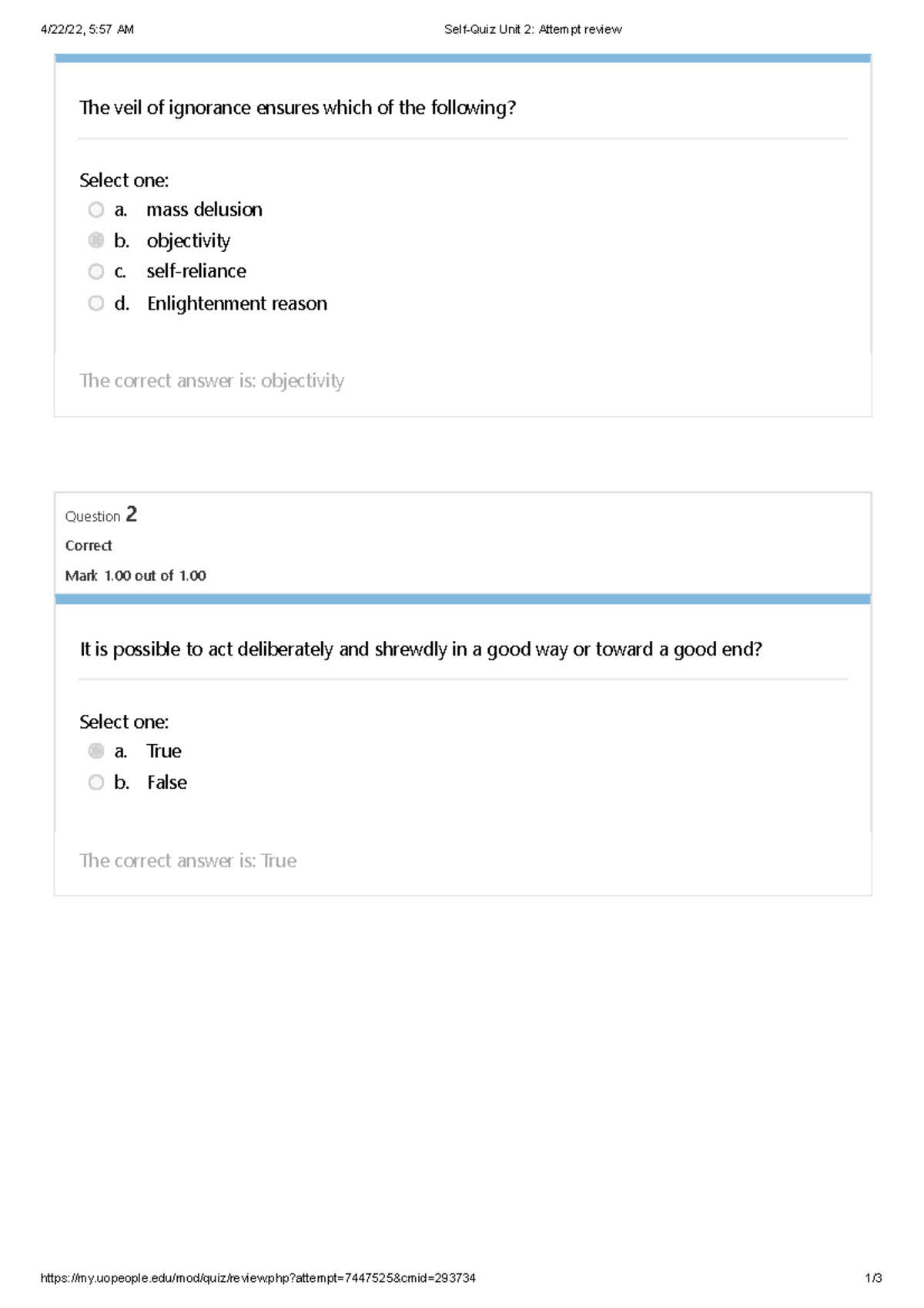 4/22/22, 5:57 AM Self-Quiz Unit 2: Attempt review

The veil of ignorance ensures which of the following?

Select one:
a. mass delusion
b. objectivity
c. self-reliance
d. Enlightenment reason

The correct answer is: objectivity

Question 2
Correct
Mark 1.00 out of 1.00

It is possible to act deliberately and shrewdly in a good way or toward a good end?

Select one:
a. True
b. False

The correct answer is: True

https://my.uopeople.edu/mod/quiz/review.php?attempt=7447525&cmid=293734 1/3